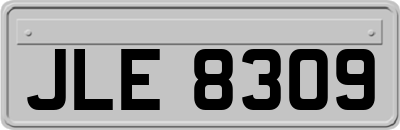 JLE 8309